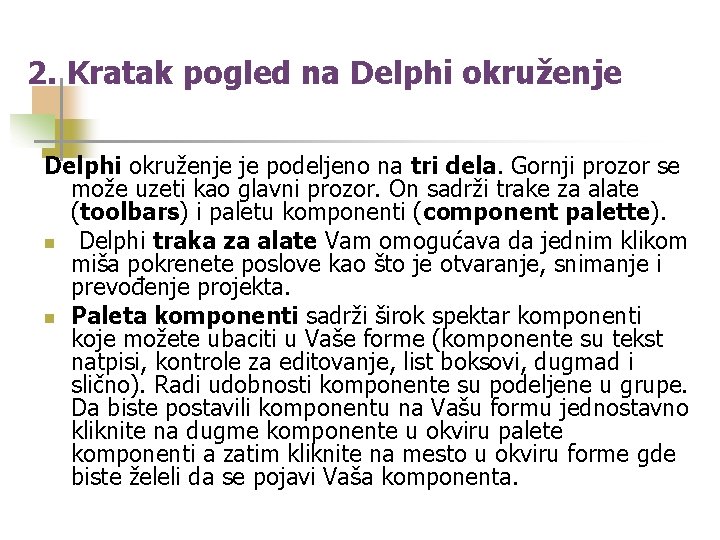 2. Kratak pogled na Delphi okruženje

Delphi okruženje je podeljeno na tri dela. Gornji prozor se može uzeti kao glavni prozor. On sadrži trake za alate (toolbars) i paletu komponenti (component palette).

Delphi traka za alate Vam omogućava da jednim klikom miša pokrenete poslove kao što je otvaranje, snimanje i prevođenje projekta.

Paleta komponenti sadrži širok spektar komponenti koje možete ubaciti u Vaše forme (komponente su tekst natpisi, kontrole za editovanje, list boksovi, dugmad i slično). Radi udobnosti komponente su podeljene u grupe. Da biste postavili komponentu na Vašu formu jednostavno kliknite na dugme komponente u okviru palete komponenti a zatim kliknite na mesto u okviru forme gde biste želeli da se pojavi Vaša komponenta.